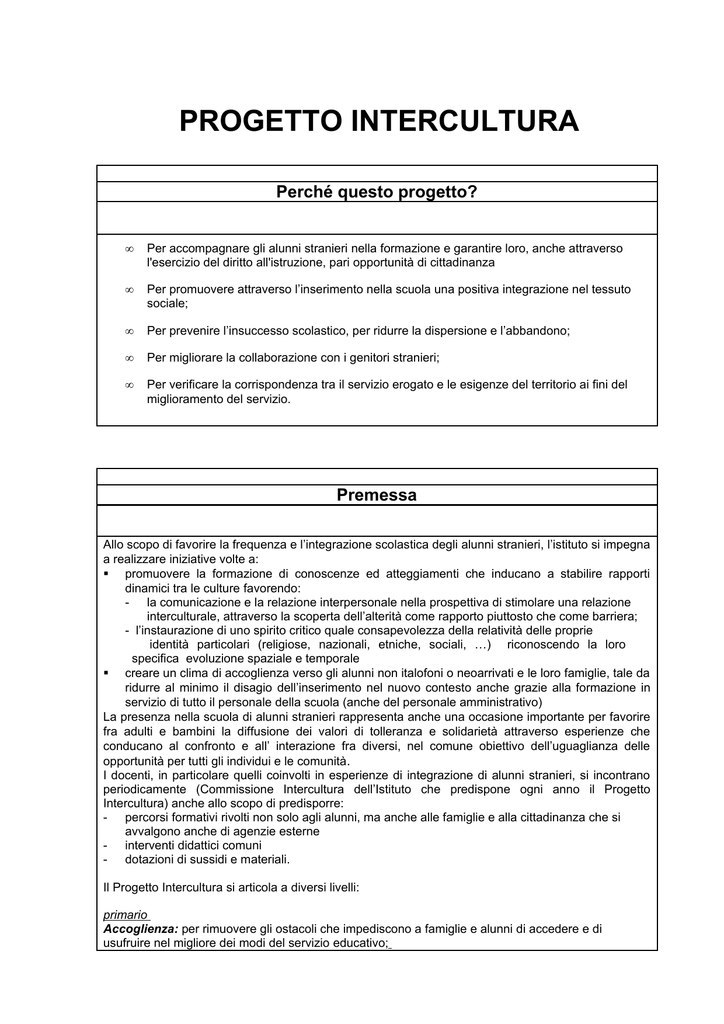 PROGETTO INTERCULTURA

Perché questo progetto?

∞ Per accompagnare gli alunni stranieri nella formazione e garantire loro, anche attraverso l'esercizio del diritto all'istruzione, pari opportunità di cittadinanza

∞ Per promuovere attraverso l'inserimento nella scuola una positiva integrazione nel tessuto sociale;

∞ Per prevenire l'insuccesso scolastico, per ridurre la dispersione e l'abbandono;

∞ Per migliorare la collaborazione con i genitori stranieri;

∞ Per verificare la corrispondenza tra il servizio erogato e le esigenze del territorio ai fini del miglioramento del servizio.

Premessa

Allo scopo di favorire la frequenza e l'integrazione scolastica degli alunni stranieri, l'istituto si impegna a realizzare iniziative volte a:
▪ promuovere la formazione di conoscenze ed atteggiamenti che inducano a stabilire rapporti dinamici tra le culture favorendo:
- la comunicazione e la relazione interpersonale nella prospettiva di stimolare una relazione interculturale, attraverso la scoperta dell'alterità come rapporto piuttosto che come barriera;
- l'instaurazione di uno spirito critico quale consapevolezza della relatività delle proprie identità particolari (religiose, nazionali, etniche, sociali, …) riconoscendo la loro specifica evoluzione spaziale e temporale
▪ creare un clima di accoglienza verso gli alunni non italofoni o neoarrivati e le loro famiglie, tale da ridurre al minimo il disagio dell'inserimento nel nuovo contesto anche grazie alla formazione in servizio di tutto il personale della scuola (anche del personale amministrativo)
La presenza nella scuola di alunni stranieri rappresenta anche una occasione importante per favorire fra adulti e bambini la diffusione dei valori di tolleranza e solidarietà attraverso esperienze che conducano al confronto e all' interazione fra diversi, nel comune obiettivo dell'uguaglianza delle opportunità per tutti gli individui e le comunità.
I docenti, in particolare quelli coinvolti in esperienze di integrazione di alunni stranieri, si incontrano periodicamente (Commissione Intercultura dell'Istituto che predispone ogni anno il Progetto Intercultura) anche allo scopo di predisporre:
- percorsi formativi rivolti non solo agli alunni, ma anche alle famiglie e alla cittadinanza che si avvalgono anche di agenzie esterne
- interventi didattici comuni
- dotazioni di sussidi e materiali.

Il Progetto Intercultura si articola a diversi livelli:

primario
Accoglienza: per rimuovere gli ostacoli che impediscono a famiglie e alunni di accedere e di usufruire nel migliore dei modi del servizio educativo;